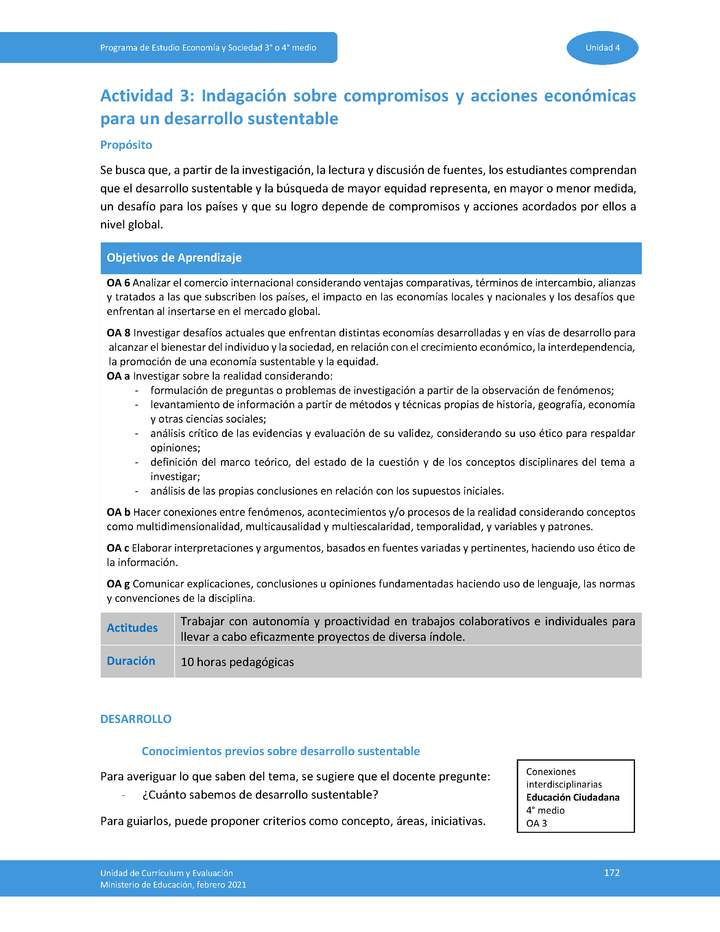 Programa de Estudio Economía y Sociedad 3° o 4° medio

Unidad 4

Actividad 3: Indagación sobre compromisos y acciones económicas para un desarrollo sustentable

Propósito

Se busca que, a partir de la investigación, la lectura y discusión de fuentes, los estudiantes comprendan que el desarrollo sustentable y la búsqueda de mayor equidad representa, en mayor o menor medida, un desafío para los países y que su logro depende de compromisos y acciones acordados por ellos a nivel global.

Objetivos de Aprendizaje

OA 6 Analizar el comercio internacional considerando ventajas comparativas, términos de intercambio, alianzas y tratados a las que subscriben los países, el impacto en las economías locales y nacionales y los desafíos que enfrentan al insertarse en el mercado global.

OA 8 Investigar desafíos actuales que enfrentan distintas economías desarrolladas y en vías de desarrollo para alcanzar el bienestar del individuo y la sociedad, en relación con el crecimiento económico, la interdependencia, la promoción de una economía sustentable y la equidad.
OA a Investigar sobre la realidad considerando:
- formulación de preguntas o problemas de investigación a partir de la observación de fenómenos;
- levantamiento de información a partir de métodos y técnicas propias de historia, geografía, economía y otras ciencias sociales;
- análisis crítico de las evidencias y evaluación de su validez, considerando su uso ético para respaldar opiniones;
- definición del marco teórico, del estado de la cuestión y de los conceptos disciplinares del tema a investigar;
- análisis de las propias conclusiones en relación con los supuestos iniciales.

OA b Hacer conexiones entre fenómenos, acontecimientos y/o procesos de la realidad considerando conceptos como multidimensionalidad, multicausalidad y multiescalaridad, temporalidad, y variables y patrones.

OA c Elaborar interpretaciones y argumentos, basados en fuentes variadas y pertinentes, haciendo uso ético de la información.

OA g Comunicar explicaciones, conclusiones u opiniones fundamentadas haciendo uso de lenguaje, las normas y convenciones de la disciplina.

| Actitudes | Trabajar con autonomía y proactividad en trabajos colaborativos e individuales para llevar a cabo eficazmente proyectos de diversa índole. |
|---|---|
| Duración | 10 horas pedagógicas |

DESARROLLO

Conocimientos previos sobre desarrollo sustentable

Para averiguar lo que saben del tema, se sugiere que el docente pregunte:
- ¿Cuánto sabemos de desarrollo sustentable?

Para guiarlos, puede proponer criterios como concepto, áreas, iniciativas.

Conexiones interdisciplinarias
Educación Ciudadana
4° medio
OA 3

Unidad de Currículum y Evaluación
Ministerio de Educación, febrero 2021

172